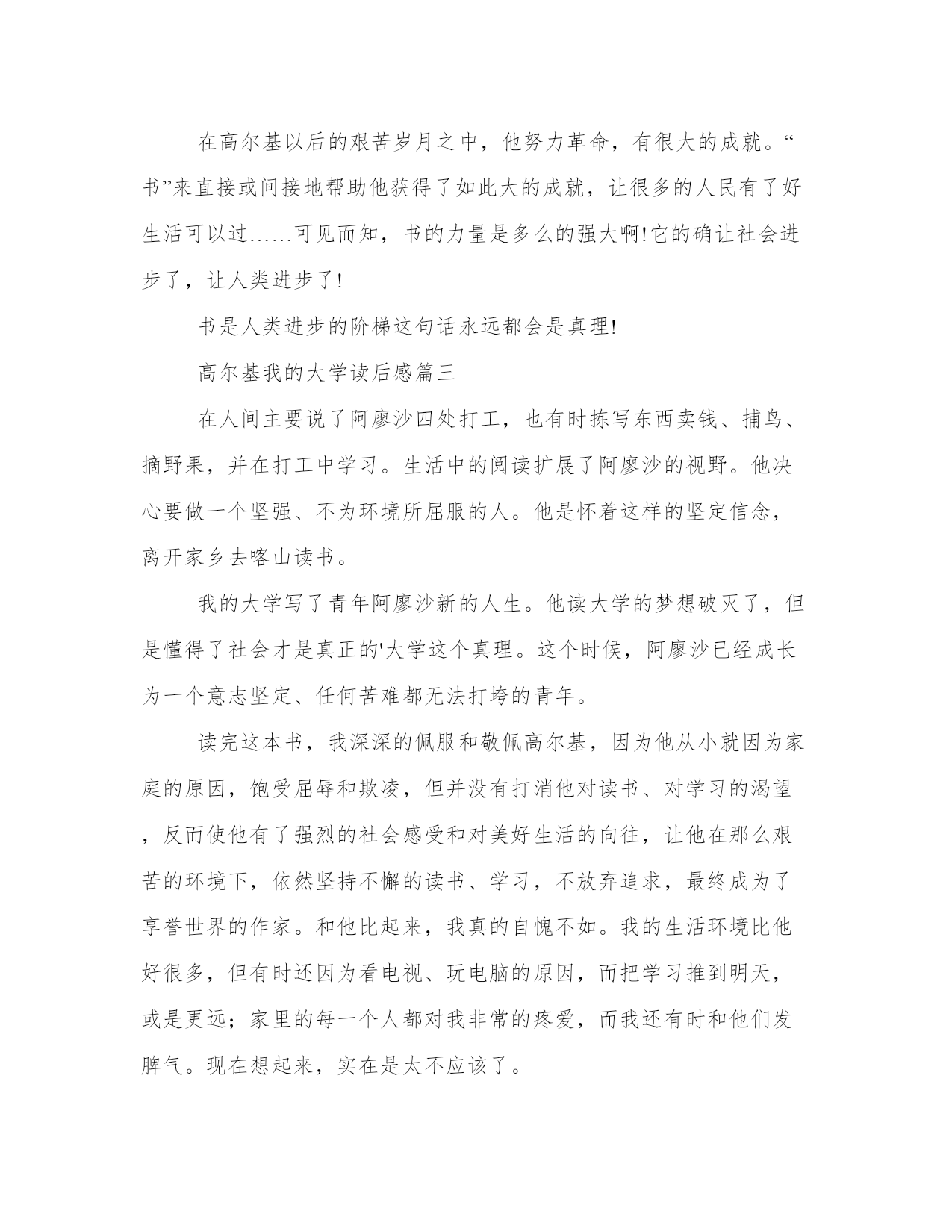 在高尔基以后的艰苦岁月之中，他努力革命，有很大的成就。“书”来直接或间接地帮助他获得了如此大的成就，让很多的人民有了好生活可以过……可见而知，书的力量是多么的强大啊!它的确让社会进步了，让人类进步了!

书是人类进步的阶梯这句话永远都会是真理!

高尔基我的大学读后感篇三

在人间主要说了阿廖沙四处打工，也有时拣写东西卖钱、捕鸟、摘野果，并在打工中学习。生活中的阅读扩展了阿廖沙的视野。他决心要做一个坚强、不为环境所屈服的人。他是怀着这样的坚定信念，离开家乡去喀山读书。

我的大学写了青年阿廖沙新的人生。他读大学的梦想破灭了，但是懂得了社会才是真正的'大学这个真理。这个时候，阿廖沙已经成长为一个意志坚定、任何苦难都无法打垮的青年。

读完这本书，我深深的佩服和敬佩高尔基，因为他从小就因为家庭的原因，饱受屈辱和欺凌，但并没有打消他对读书、对学习的渴望，反而使他有了强烈的社会感受和对美好生活的向往，让他在那么艰苦的环境下，依然坚持不懈的读书、学习，不放弃追求，最终成为了享誉世界的作家。和他比起来，我真的自愧不如。我的生活环境比他好很多，但有时还因为看电视、玩电脑的原因，而把学习推到明天，或是更远；家里的每一个人都对我非常的疼爱，而我还有时和他们发脾气。现在想起来，实在是太不应该了。